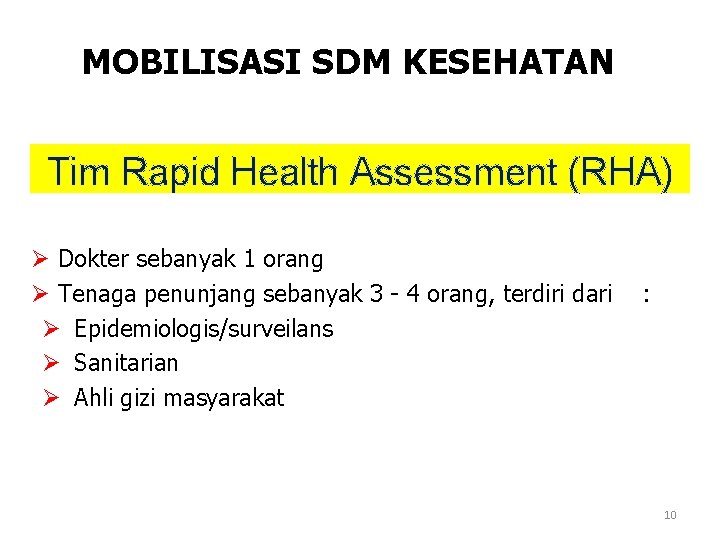 MOBILISASI SDM KESEHATAN

Tim Rapid Health Assessment (RHA)

➢ Dokter sebanyak 1 orang
➢ Tenaga penunjang sebanyak 3 - 4 orang, terdiri dari :
➢ Epidemiologis/surveilans
➢ Sanitarian
➢ Ahli gizi masyarakat

10